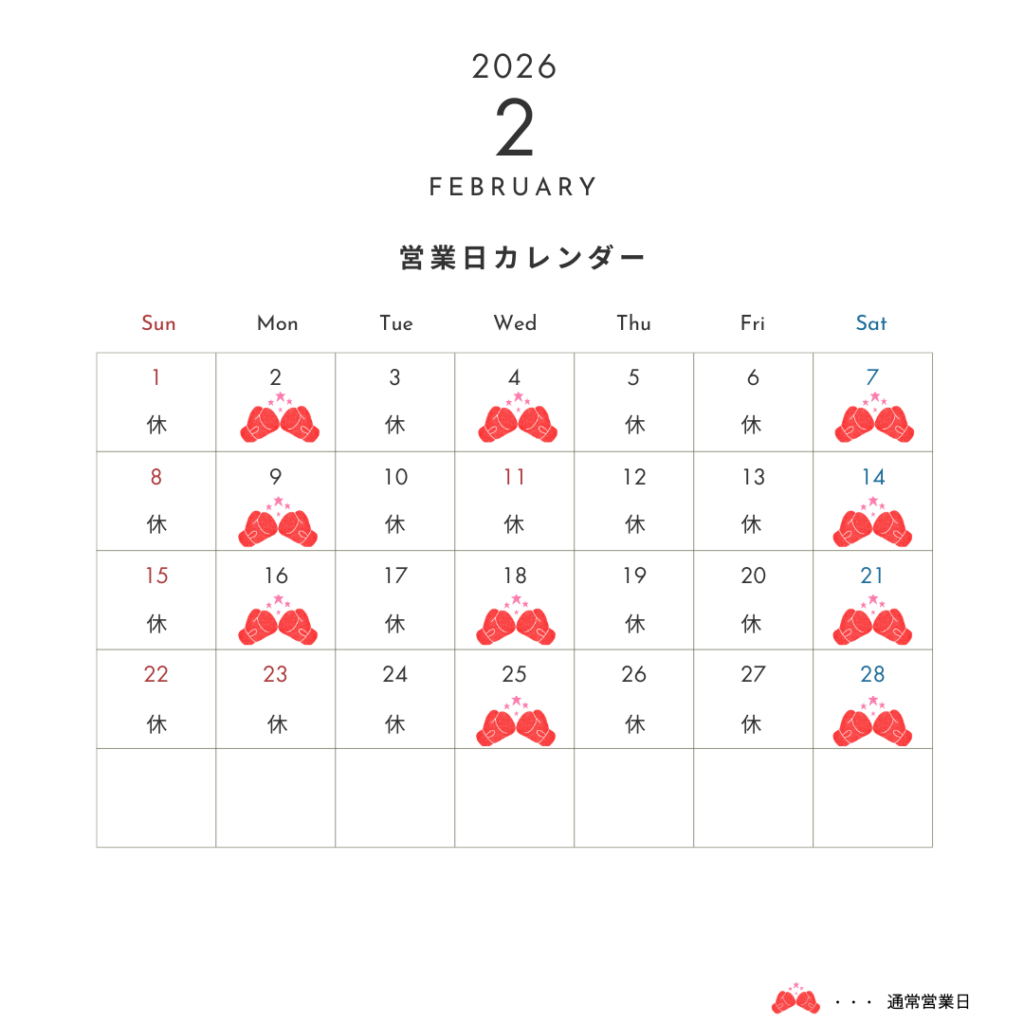 2026
2
FEBRUARY

営業日カレンダー

| Sun | Mon | Tue | Wed | Thu | Fri | Sat |
|---|---|---|---|---|---|---|
| 1 休 | 2 | 3 休 | 4 | 5 休 | 6 休 | 7 |
| 8 休 | 9 | 10 休 | 11 休 | 12 休 | 13 休 | 14 |
| 15 休 | 16 | 17 休 | 18 | 19 休 | 20 休 | 21 |
| 22 休 | 23 休 | 24 休 | 25 | 26 休 | 27 休 | 28 |
|  |  |  |  |  |  |  |

・・・ 通常営業日